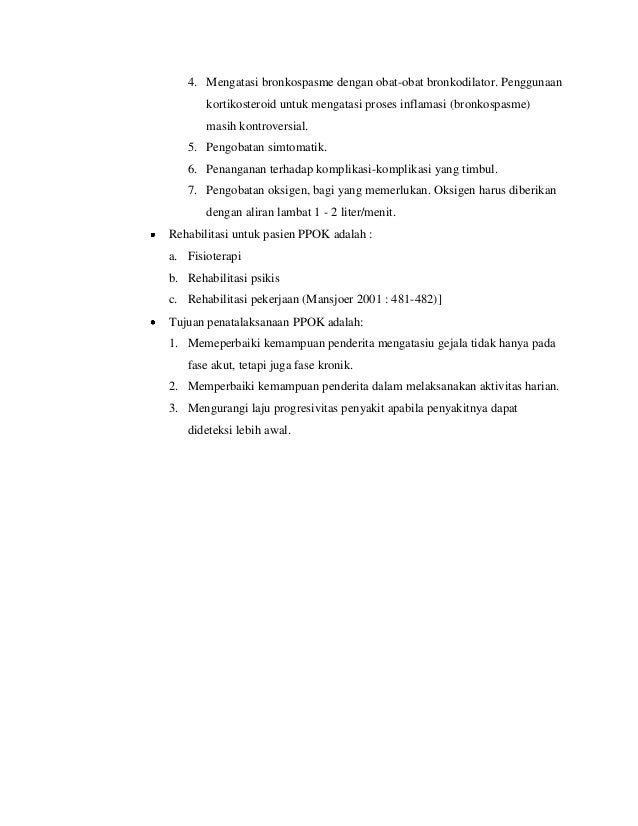 4. Mengatasi bronkospasme dengan obat-obat bronkodilator. Penggunaan kortikosteroid untuk mengatasi proses inflamasi (bronkospasme) masih kontroversial.
5. Pengobatan simtomatik.
6. Penanganan terhadap komplikasi-komplikasi yang timbul.
7. Pengobatan oksigen, bagi yang memerlukan. Oksigen harus diberikan dengan aliran lambat 1 - 2 liter/menit.

• Rehabilitasi untuk pasien PPOK adalah :
a. Fisioterapi
b. Rehabilitasi psikis
c. Rehabilitasi pekerjaan (Mansjoer 2001 : 481-482)]

• Tujuan penatalaksanaan PPOK adalah:
1. Memeperbaiki kemampuan penderita mengatasiu gejala tidak hanya pada fase akut, tetapi juga fase kronik.
2. Memperbaiki kemampuan penderita dalam melaksanakan aktivitas harian.
3. Mengurangi laju progresivitas penyakit apabila penyakitnya dapat dideteksi lebih awal.